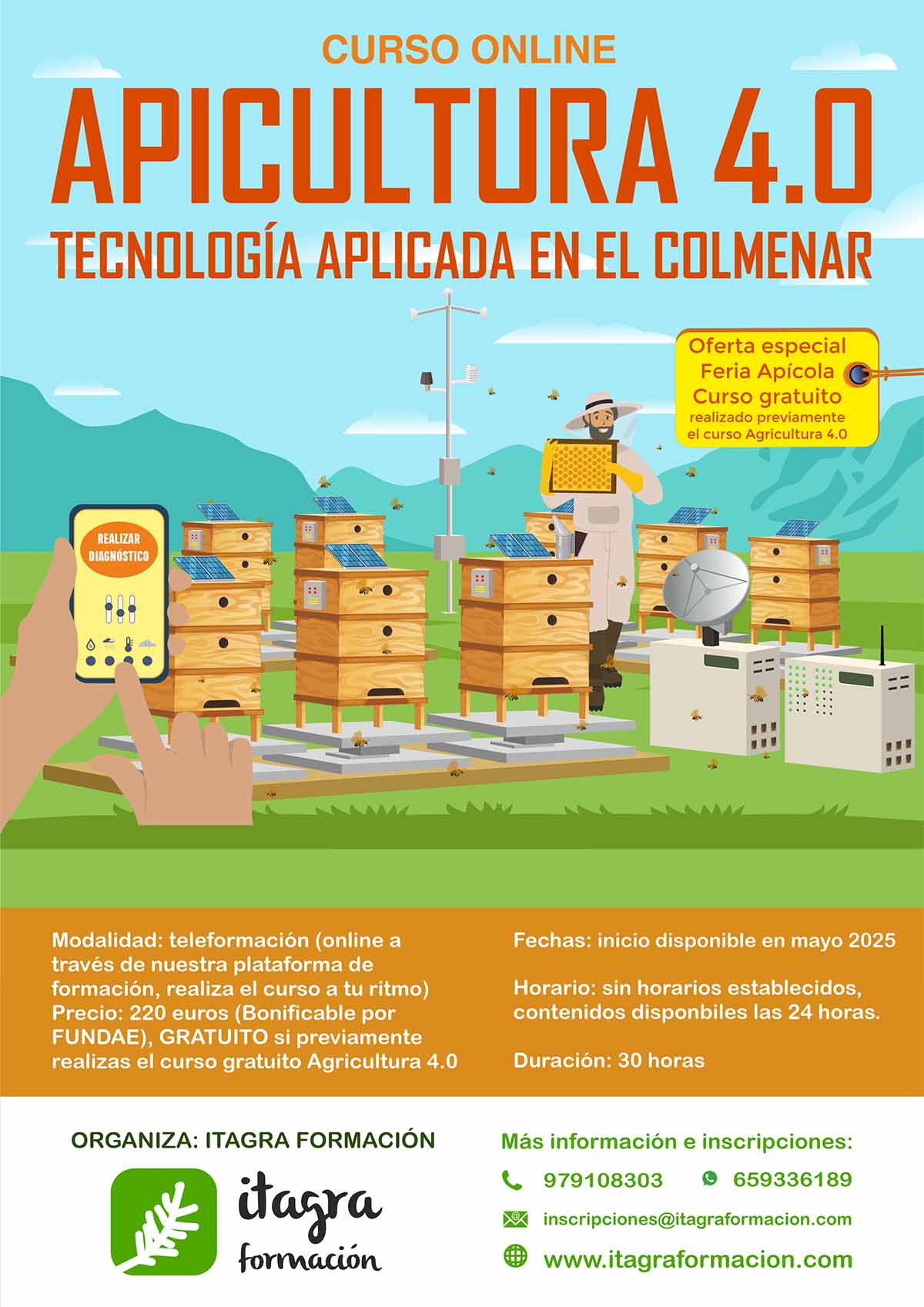 CURSO ONLINE

APICULTURA 4.0

TECNOLOGÍA APLICADA EN EL COLMENAR

Oferta especial
Feria Apícola
Curso gratuito
realizado previamente el curso Agricultura 4.0

REALIZAR DIAGNÓSTICO

Modalidad: teleformación (online a través de nuestra plataforma de formación, realiza el curso a tu ritmo)
Precio: 220 euros (Bonificable por FUNDAE), GRATUITO si previamente realizas el curso gratuito Agricultura 4.0

Fechas: inicio disponible en mayo 2025

Horario: sin horarios establecidos, contenidos disponbiles las 24 horas.

Duración: 30 horas

ORGANIZA: ITAGRA FORMACIÓN

itagra formación

Más información e inscripciones:

979108303 659336189

inscripciones@itagraformacion.com

www.itagraformacion.com